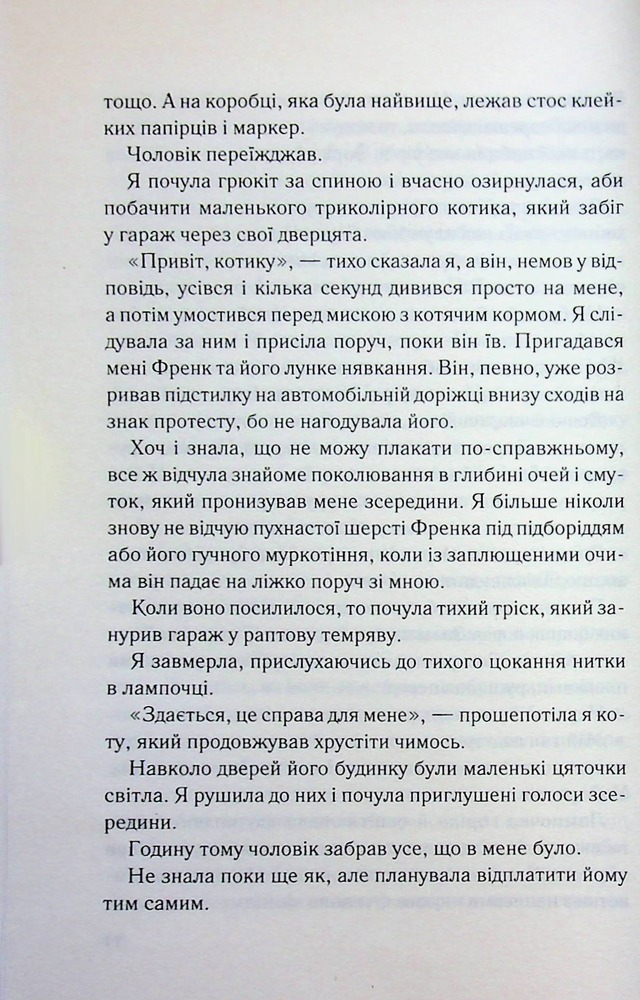 тощо. А на коробці, яка була найвище, лежав стос клейких папірців і маркер.

Чоловік переїжджав.

Я почула грюкіт за спиною і вчасно озирнулася, аби побачити маленького триколірного котика, який забіг у гараж через свої дверцята.

«Привіт, котику», — тихо сказала я, а він, немов у відповідь, усівся і кілька секунд дивився просто на мене, а потім умостився перед мискою з котячим кормом. Я слідувала за ним і присіла поруч, поки він їв. Пригадався мені Френк та його лунке нявкання. Він, певно, уже розривав підстилку на автомобільній доріжці внизу сходів на знак протесту, бо не нагодувала його.

Хоч і знала, що не можу плакати по-справжньому, все ж відчула знайоме поколювання в глибині очей і смуток, який пронизував мене зсередини. Я більше ніколи знову не відчую пухнастої шерсті Френка під підборіддям або його гучного муркотіння, коли із заплющеними очима він падає на ліжко поруч зі мною.

Коли воно посилилося, то почула тихий тріск, який занурив гараж у раптову темряву.

Я завмерла, прислухаючись до тихого цокання нитки в лампочці.

«Здається, це справа для мене», — прошепотіла я коту, який продовжував хрустіти чимось.

Навколо дверей його будинку були маленькі цяточки світла. Я рушила до них і почула приглушені голоси зсередини.

Годину тому чоловік забрав усе, що в мене було.

Не знала поки ще як, але планувала відплатити йому тим самим.